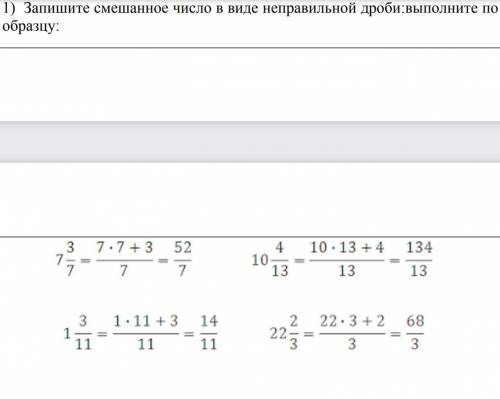 1) Запишите смешанное число в виде неправильной дроби:выполните по образцу:

$7\frac{3}{7} = \frac{7 \cdot 7 + 3}{7} = \frac{52}{7}$

$10\frac{4}{13} = \frac{10 \cdot 13 + 4}{13} = \frac{134}{13}$

$1\frac{3}{11} = \frac{1 \cdot 11 + 3}{11} = \frac{14}{11}$

$22\frac{2}{3} = \frac{22 \cdot 3 + 2}{3} = \frac{68}{3}$